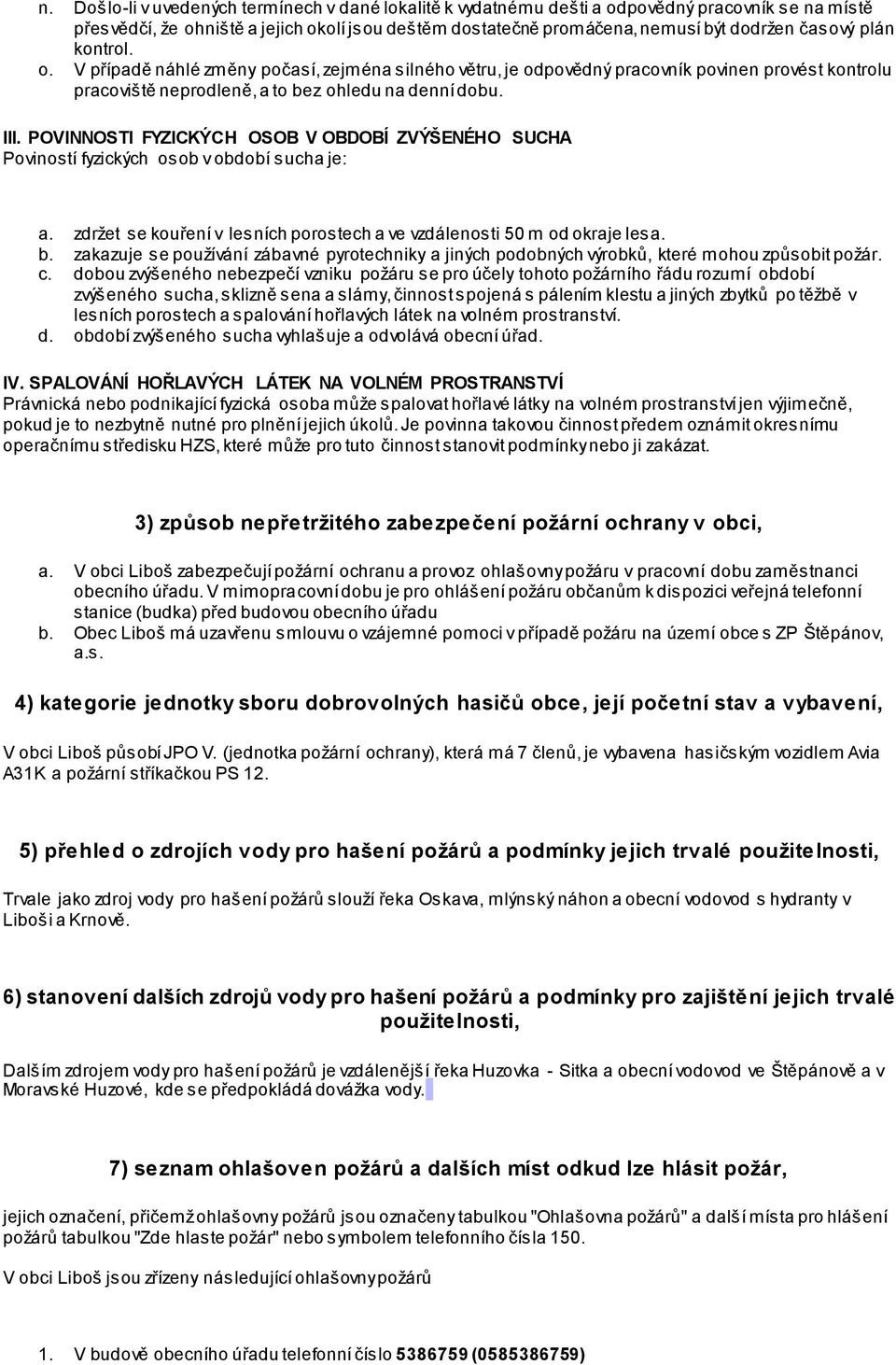 n. Došlo-li v uvedených termínech v dané lokalitě k vydatnému dešti a odpovědný pracovník se na místě přesvědčí, že ohniště a jejich okolí jsou deštěm dostatečně promáčena, nemusí být dodržen časový plán kontrol.
o. V případě náhlé změny počasí, zejména silného větru, je odpovědný pracovník povinen provést kontrolu pracoviště neprodleně, a to bez ohledu na denní dobu.

III. POVINNOSTI FYZICKÝCH OSOB V OBDOBÍ ZVÝŠENÉHO SUCHA
Poviností fyzických osob v období sucha je:

a. zdržet se kouření v lesních porostech a ve vzdálenosti 50 m od okraje lesa.
b. zakazuje se používání zábavné pyrotechniky a jiných podobných výrobků, které mohou způsobit požár.
c. dobou zvýšeného nebezpečí vzniku požáru se pro účely tohoto požárního řádu rozumí období zvýšeného sucha, sklizně sena a slámy, činnost spojená s pálením klestu a jiných zbytků po těžbě v lesních porostech a spalování hořlavých látek na volném prostranství.
d. období zvýšeného sucha vyhlašuje a odvolává obecní úřad.

IV. SPALOVÁNÍ HOŘLAVÝCH LÁTEK NA VOLNÉM PROSTRANSTVÍ
Právnická nebo podnikající fyzická osoba může spalovat hořlavé látky na volném prostranství jen výjimečně, pokud je to nezbytně nutné pro plnění jejich úkolů. Je povinna takovou činnost předem oznámit okresnímu operačnímu středisku HZS, které může pro tuto činnost stanovit podmínky nebo ji zakázat.

3) způsob nepřetržitého zabezpečení požární ochrany v obci,

a. V obci Liboš zabezpečují požární ochranu a provoz ohlašovny požáru v pracovní dobu zaměstnanci obecního úřadu. V mimopracovní dobu je pro ohlášení požáru občanům k dispozici veřejná telefonní stanice (budka) před budovou obecního úřadu
b. Obec Liboš má uzavřenu smlouvu o vzájemné pomoci v případě požáru na území obce s ZP Štěpánov, a.s.

4) kategorie jednotky sboru dobrovolných hasičů obce, její početní stav a vybavení,

V obci Liboš působí JPO V. (jednotka požární ochrany), která má 7 členů, je vybavena hasičským vozidlem Avia A31K a požární stříkačkou PS 12.

5) přehled o zdrojích vody pro hašení požárů a podmínky jejich trvalé použitelnosti,

Trvale jako zdroj vody pro hašení požárů slouží řeka Oskava, mlýnský náhon a obecní vodovod s hydranty v Liboši a Krnově.

6) stanovení dalších zdrojů vody pro hašení požárů a podmínky pro zajištění jejich trvalé použitelnosti,

Dalším zdrojem vody pro hašení požárů je vzdálenější řeka Huzovka - Sitka a obecní vodovod ve Štěpánově a v Moravské Huzové, kde se předpokládá dovážka vody.

7) seznam ohlašoven požárů a dalších míst odkud lze hlásit požár,

jejich označení, přičemž ohlašovny požárů jsou označeny tabulkou "Ohlašovna požárů" a další místa pro hlášení požárů tabulkou "Zde hlaste požár" nebo symbolem telefonního čísla 150.

V obci Liboš jsou zřízeny následující ohlašovny požárů

1. V budově obecního úřadu telefonní číslo 5386759 (0585386759)